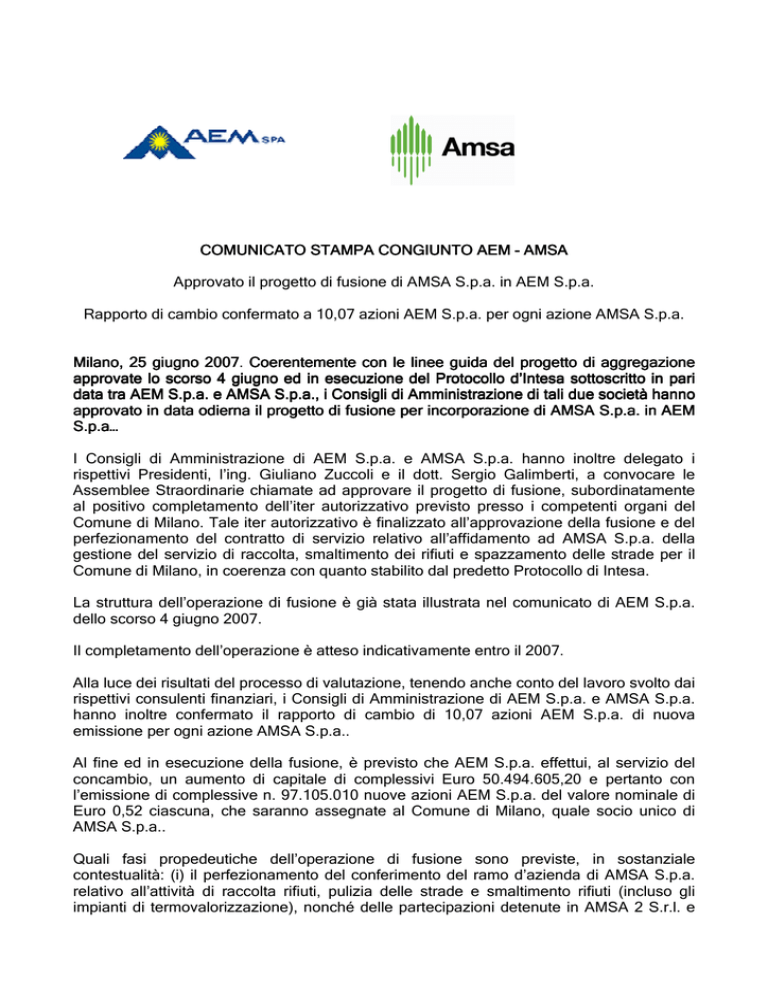 AEM SPA

Amsa

COMUNICATO STAMPA CONGIUNTO AEM - AMSA

Approvato il progetto di fusione di AMSA S.p.a. in AEM S.p.a.

Rapporto di cambio confermato a 10,07 azioni AEM S.p.a. per ogni azione AMSA S.p.a.

Milano, 25 giugno 2007. Coerentemente con le linee guida del progetto di aggregazione approvate lo scorso 4 giugno ed in esecuzione del Protocollo d'Intesa sottoscritto in pari data tra AEM S.p.a. e AMSA S.p.a., i Consigli di Amministrazione di tali due società hanno approvato in data odierna il progetto di fusione per incorporazione di AMSA S.p.a. in AEM S.p.a..

I Consigli di Amministrazione di AEM S.p.a. e AMSA S.p.a. hanno inoltre delegato i rispettivi Presidenti, l'ing. Giuliano Zuccoli e il dott. Sergio Galimberti, a convocare le Assemblee Straordinarie chiamate ad approvare il progetto di fusione, subordinatamente al positivo completamento dell'iter autorizzativo previsto presso i competenti organi del Comune di Milano. Tale iter autorizzativo è finalizzato all'approvazione della fusione e del perfezionamento del contratto di servizio relativo all'affidamento ad AMSA S.p.a. della gestione del servizio di raccolta, smaltimento dei rifiuti e spazzamento delle strade per il Comune di Milano, in coerenza con quanto stabilito dal predetto Protocollo di Intesa.

La struttura dell'operazione di fusione è già stata illustrata nel comunicato di AEM S.p.a. dello scorso 4 giugno 2007.

Il completamento dell'operazione è atteso indicativamente entro il 2007.

Alla luce dei risultati del processo di valutazione, tenendo anche conto del lavoro svolto dai rispettivi consulenti finanziari, i Consigli di Amministrazione di AEM S.p.a. e AMSA S.p.a. hanno inoltre confermato il rapporto di cambio di 10,07 azioni AEM S.p.a. di nuova emissione per ogni azione AMSA S.p.a..

Al fine ed in esecuzione della fusione, è previsto che AEM S.p.a. effettui, al servizio del concambio, un aumento di capitale di complessivi Euro 50.494.605,20 e pertanto con l'emissione di complessive n. 97.105.010 nuove azioni AEM S.p.a. del valore nominale di Euro 0,52 ciascuna, che saranno assegnate al Comune di Milano, quale socio unico di AMSA S.p.a..

Quali fasi propedeutiche dell'operazione di fusione sono previste, in sostanziale contestualità: (i) il perfezionamento del conferimento del ramo d'azienda di AMSA S.p.a. relativo all'attività di raccolta rifiuti, pulizia delle strade e smaltimento rifiuti (incluso gli impianti di termovalorizzazione), nonché delle partecipazioni detenute in AMSA 2 S.r.l. e